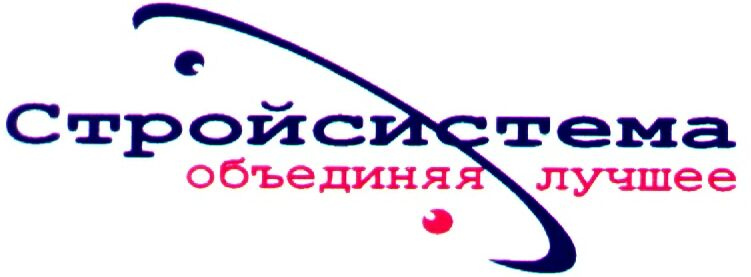 Стройсистема
объединяя лучшее